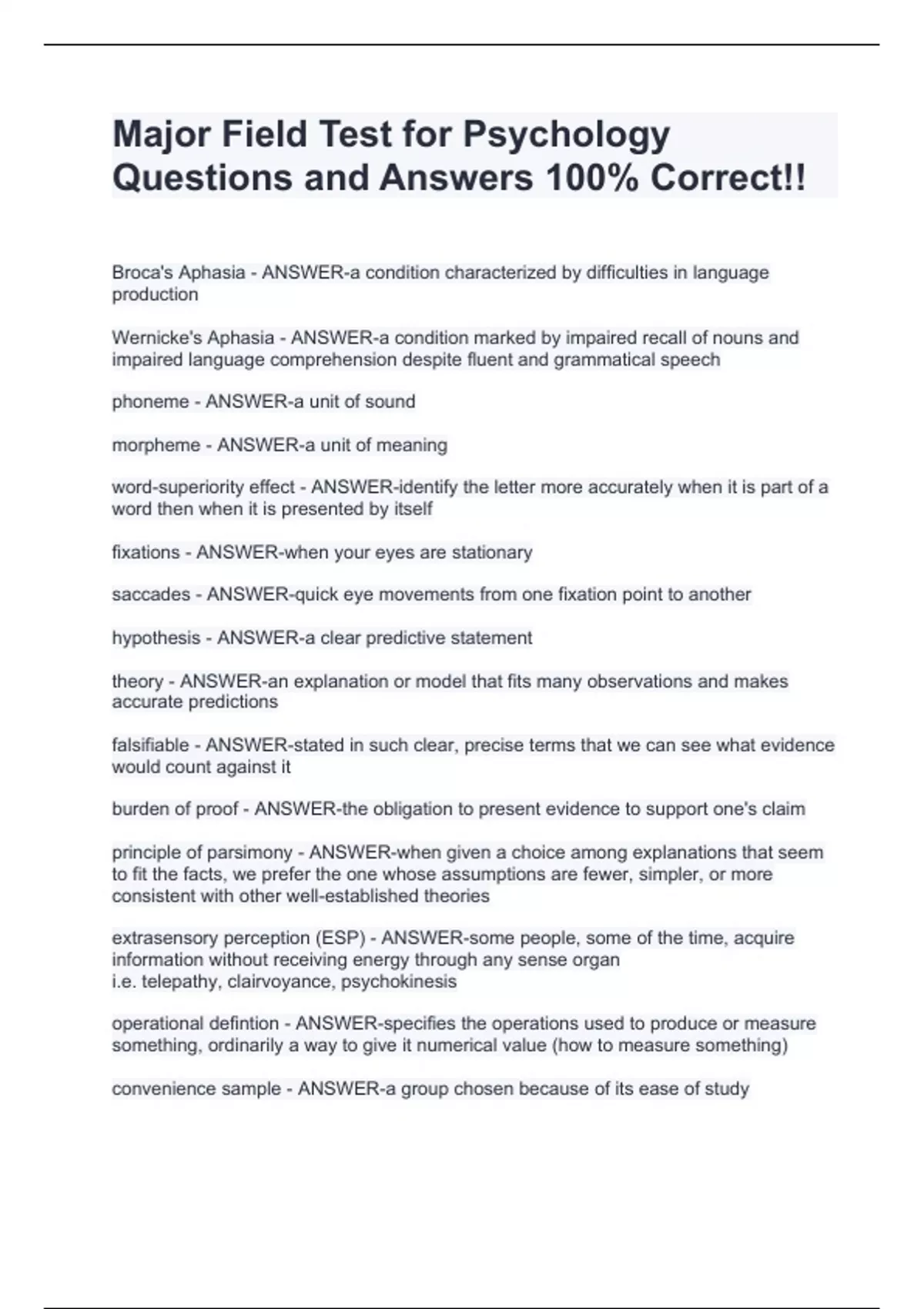 Major Field Test for Psychology Questions and Answers 100% Correct!!

Broca's Aphasia - ANSWER-a condition characterized by difficulties in language production

Wernicke's Aphasia - ANSWER-a condition marked by impaired recall of nouns and impaired language comprehension despite fluent and grammatical speech

phoneme - ANSWER-a unit of sound

morpheme - ANSWER-a unit of meaning

word-superiority effect - ANSWER-identify the letter more accurately when it is part of a word then when it is presented by itself

fixations - ANSWER-when your eyes are stationary

saccades - ANSWER-quick eye movements from one fixation point to another

hypothesis - ANSWER-a clear predictive statement

theory - ANSWER-an explanation or model that fits many observations and makes accurate predictions

falsifiable - ANSWER-stated in such clear, precise terms that we can see what evidence would count against it

burden of proof - ANSWER-the obligation to present evidence to support one's claim

principle of parsimony - ANSWER-when given a choice among explanations that seem to fit the facts, we prefer the one whose assumptions are fewer, simpler, or more consistent with other well-established theories

extrasensory perception (ESP) - ANSWER-some people, some of the time, acquire information without receiving energy through any sense organ
i.e. telepathy, clairvoyance, psychokinesis

operational defintion - ANSWER-specifies the operations used to produce or measure something, ordinarily a way to give it numerical value (how to measure something)

convenience sample - ANSWER-a group chosen because of its ease of study